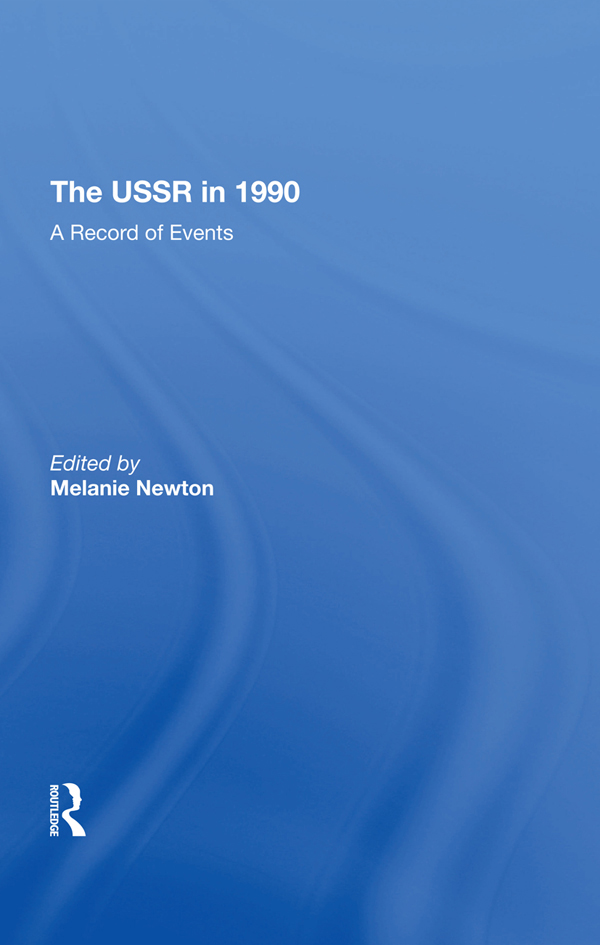 The USSR in 1990

A Record of Events

Edited by
Melanie Newton

ROUTLEDGE